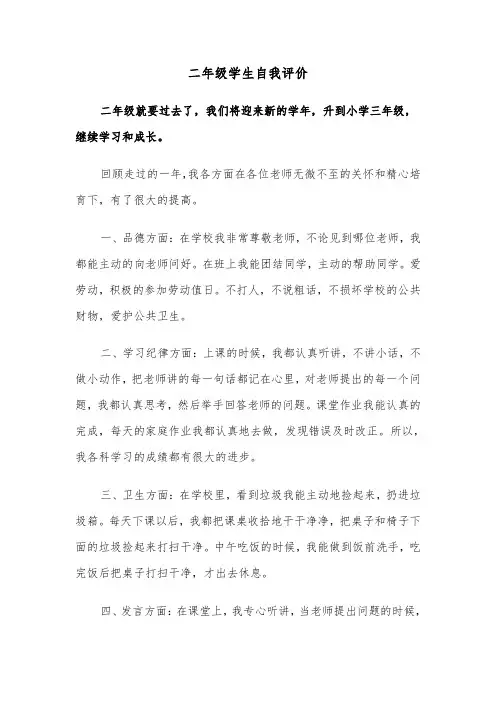 二年级学生自我评价

二年级就要过去了，我们将迎来新的学年，升到小学三年级，继续学习和成长。

回顾走过的一年，我各方面在各位老师无微不至的关怀和精心培育下，有了很大的提高。

一、品德方面：在学校我非常尊敬老师，不论见到哪位老师，我都能主动的向老师问好。在班上我能团结同学，主动的帮助同学。爱劳动，积极的参加劳动值日。不打人，不说粗话，不损坏学校的公共财物，爱护公共卫生。

二、学习纪律方面：上课的时候，我都认真听讲，不讲小话，不做小动作，把老师讲的每一句话都记在心里，对老师提出的每一个问题，我都认真思考，然后举手回答老师的问题。课堂作业我能认真的完成，每天的家庭作业我都认真地去做，发现错误及时改正。所以，我各科学习的成绩都有很大的进步。

三、卫生方面：在学校里，看到垃圾我能主动地捡起来，扔进垃圾箱。每天下课以后，我都把课桌收拾地干干净净，把桌子和椅子下面的垃圾捡起来打扫干净。中午吃饭的时候，我能做到饭前洗手，吃完饭后把桌子打扫干净，才出去休息。

四、发言方面：在课堂上，我专心听讲，当老师提出问题的时候，